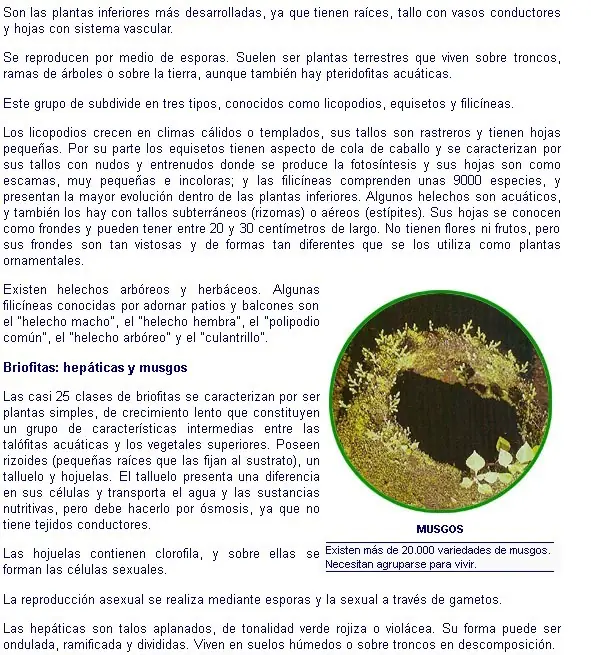 Son las plantas inferiores más desarrolladas, ya que tienen raíces, tallo con vasos conductores y hojas con sistema vascular.

Se reproducen por medio de esporas. Suelen ser plantas terrestres que viven sobre troncos, ramas de árboles o sobre la tierra, aunque también hay pteridofitas acuáticas.

Este grupo de subdivide en tres tipos, conocidos como licopodios, equisetos y filicíneas.

Los licopodios crecen en climas cálidos o templados, sus tallos son rastreros y tienen hojas pequeñas. Por su parte los equisetos tienen aspecto de cola de caballo y se caracterizan por sus tallos con nudos y entrenudos donde se produce la fotosíntesis y sus hojas son como escamas, muy pequeñas e incoloras; y las filicíneas comprenden unas 9000 especies, y presentan la mayor evolución dentro de las plantas inferiores. Algunos helechos son acuáticos, y también los hay con tallos subterráneos (rizomas) o aéreos (estípites). Sus hojas se conocen como frondes y pueden tener entre 20 y 30 centímetros de largo. No tienen flores ni frutos, pero sus frondes son tan vistosas y de formas tan diferentes que se los utiliza como plantas ornamentales.

Existen helechos arbóreos y herbáceos. Algunas filicíneas conocidas por adornar patios y balcones son el "helecho macho", el "helecho hembra", el "polipodio común", el "helecho arbóreo" y el "culantrillo".

Briofitas: hepáticas y musgos

Las casi 25 clases de briofitas se caracterizan por ser plantas simples, de crecimiento lento que constituyen un grupo de características intermedias entre las talófitas acuáticas y los vegetales superiores. Poseen rizoides (pequeñas raíces que las fijan al sustrato), un talluelo y hojuelas. El talluelo presenta una diferencia en sus células y transporta el agua y las sustancias nutritivas, pero debe hacerlo por ósmosis, ya que no tiene tejidos conductores.

Las hojuelas contienen clorofila, y sobre ellas se forman las células sexuales.

MUSGOS

Existen más de 20.000 variedades de musgos. Necesitan agruparse para vivir.

La reproducción asexual se realiza mediante esporas y la sexual a través de gametos.

Las hepáticas son talos aplanados, de tonalidad verde rojiza o violácea. Su forma puede ser ondulada, ramificada y divididas. Viven en suelos húmedos o sobre troncos en descomposición.